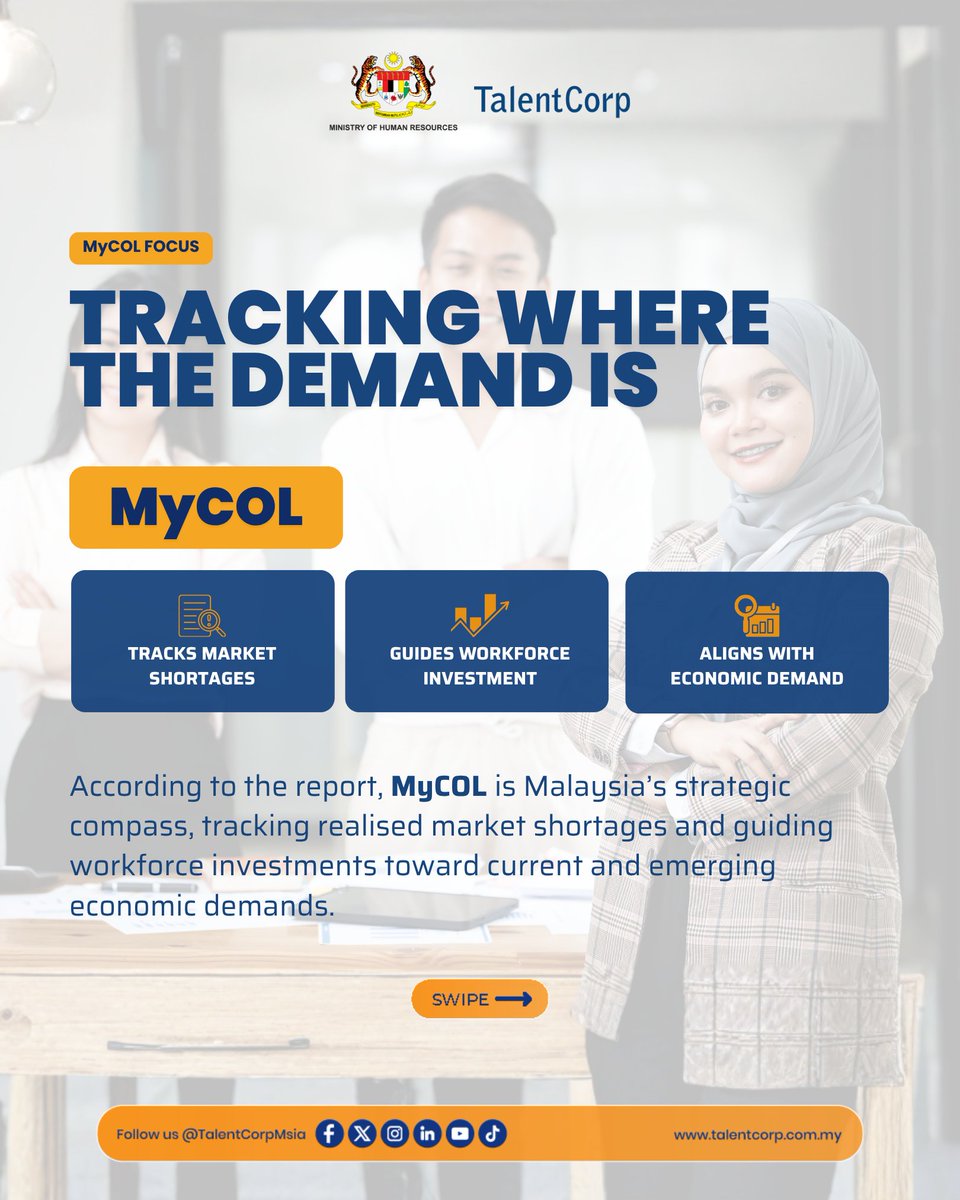 MINISTRY OF HUMAN RESOURCES

TalentCorp

MyCOL FOCUS

TRACKING WHERE THE DEMAND IS

MyCOL

TRACKS MARKET SHORTAGES

GUIDES WORKFORCE INVESTMENT

ALIGNS WITH ECONOMIC DEMAND

According to the report, MyCOL is Malaysia's strategic compass, tracking realised market shortages and guiding workforce investments toward current and emerging economic demands.

SWIPE ⟶

Follow us @TalentCorpMsia

www.talentcorp.com.my